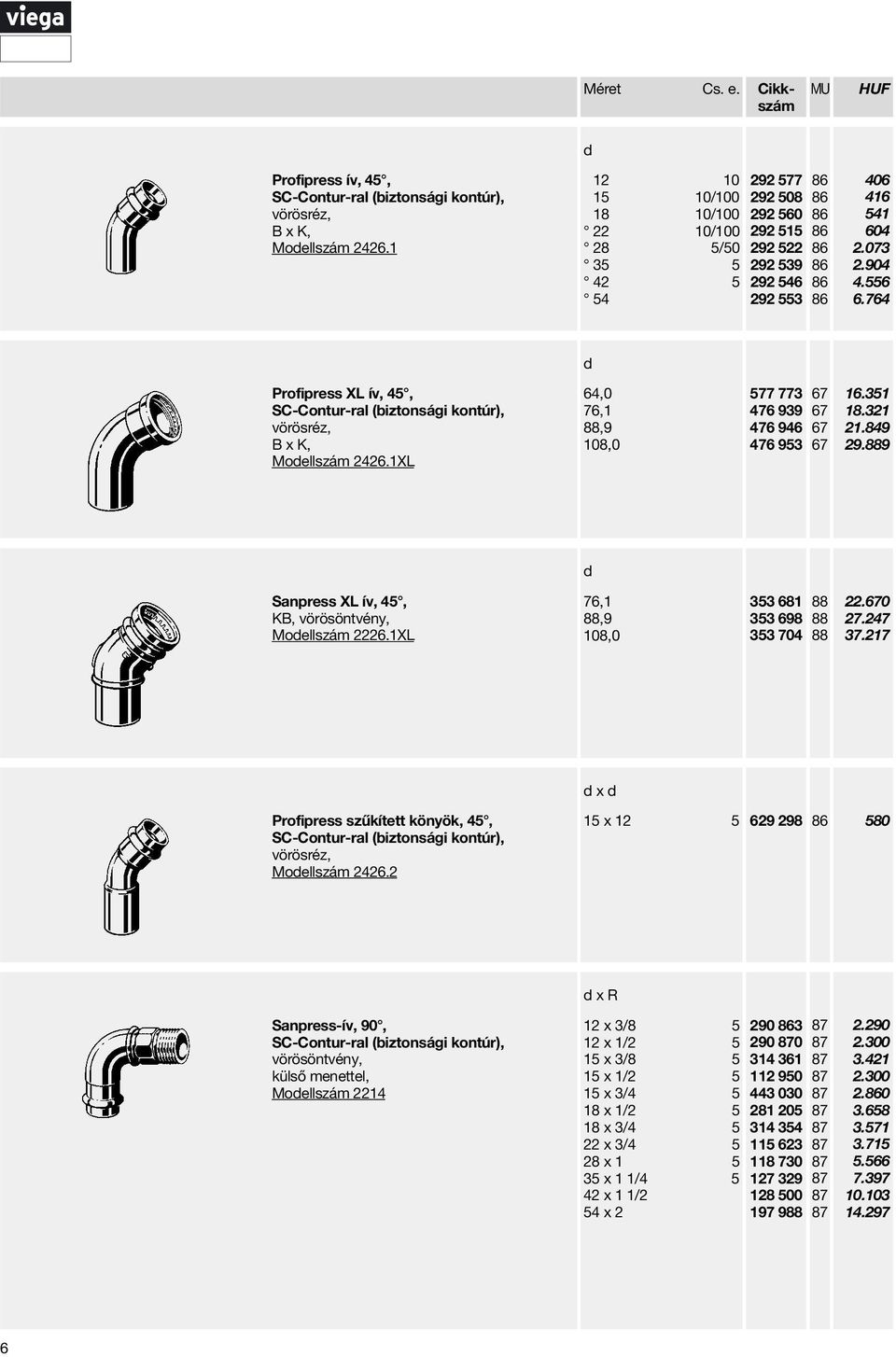 viega

| | Méret | Cs. e. | Cikk-szám | MU | HUF |
|---|---|---|---|---|---|
| | d | | | | |
| Profipress ív, 45°, SC-Contur-ral (biztonsági kontúr), vörösréz, B x K, Modellszám 2426.1 | 12 | 10 | 292 577 | 86 | 406 |
| | 15 | 10/100 | 292 508 | 86 | 416 |
| | 18 | 10/100 | 292 560 | 86 | 541 |
| | ° 22 | 10/100 | 292 515 | 86 | 604 |
| | ° 28 | 5/50 | 292 522 | 86 | 2.073 |
| | ° 35 | 5 | 292 539 | 86 | 2.904 |
| | ° 42 | 5 | 292 546 | 86 | 4.556 |
| | ° 54 | | 292 553 | 86 | 6.764 |
| | d | | | | |
| Profipress XL ív, 45°, SC-Contur-ral (biztonsági kontúr), vörösréz, B x K, Modellszám 2426.1XL | 64,0 | | 577 773 | 67 | 16.351 |
| | 76,1 | | 476 939 | 67 | 18.321 |
| | 88,9 | | 476 946 | 67 | 21.849 |
| | 108,0 | | 476 953 | 67 | 29.889 |
| | d | | | | |
| Sanpress XL ív, 45°, KB, vörösöntvény, Modellszám 2226.1XL | 76,1 | | 353 681 | 88 | 22.670 |
| | 88,9 | | 353 698 | 88 | 27.247 |
| | 108,0 | | 353 704 | 88 | 37.217 |
| | d x d | | | | |
| Profipress szűkített könyök, 45°, SC-Contur-ral (biztonsági kontúr), vörösréz, Modellszám 2426.2 | 15 x 12 | 5 | 629 298 | 86 | 580 |
| | d x R | | | | |
| Sanpress-ív, 90°, SC-Contur-ral (biztonsági kontúr), vörösöntvény, külső menettel, Modellszám 2214 | 12 x 3/8 | 5 | 290 863 | 87 | 2.290 |
| | 12 x 1/2 | 5 | 290 870 | 87 | 2.300 |
| | 15 x 3/8 | 5 | 314 361 | 87 | 3.421 |
| | 15 x 1/2 | 5 | 112 950 | 87 | 2.300 |
| | 15 x 3/4 | 5 | 443 030 | 87 | 2.860 |
| | 18 x 1/2 | 5 | 281 205 | 87 | 3.658 |
| | 18 x 3/4 | 5 | 314 354 | 87 | 3.571 |
| | 22 x 3/4 | 5 | 115 623 | 87 | 3.715 |
| | 28 x 1 | 5 | 118 730 | 87 | 5.566 |
| | 35 x 1 1/4 | 5 | 127 329 | 87 | 7.397 |
| | 42 x 1 1/2 | | 128 500 | 87 | 10.103 |
| | 54 x 2 | | 197 988 | 87 | 14.297 |

6